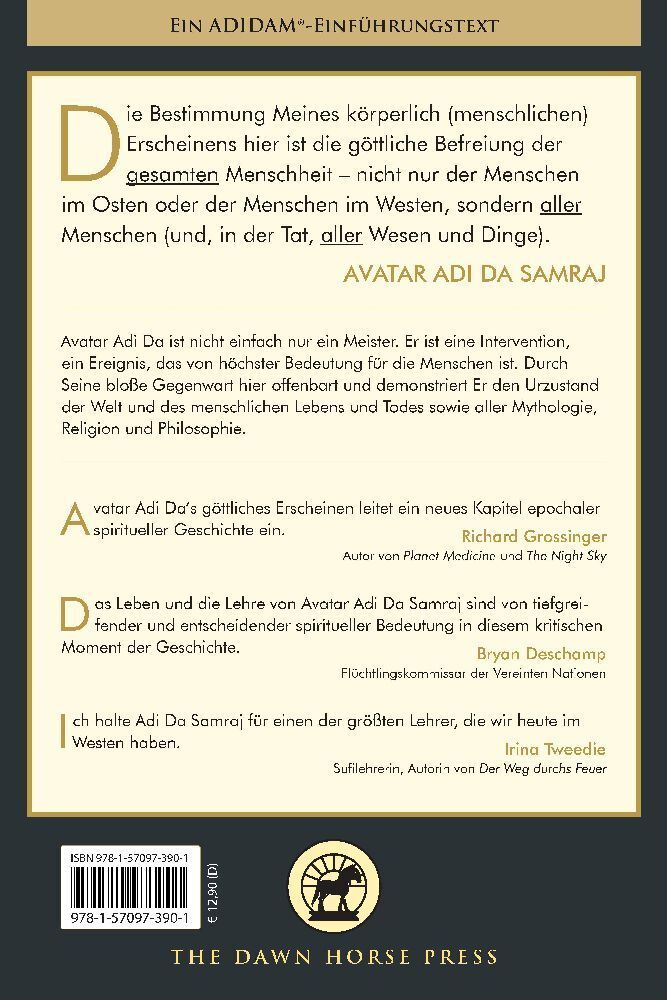 EIN ADIDAM™-EINFÜHRUNGSTEXT

Die Bestimmung Meines körperlich (menschlichen) Erscheinens hier ist die göttliche Befreiung der gesamten Menschheit – nicht nur der Menschen im Osten oder der Menschen im Westen, sondern aller Menschen (und, in der Tat, aller Wesen und Dinge).

AVATAR ADI DA SAMRAJ

Avatar Adi Da ist nicht einfach nur ein Meister. Er ist eine Intervention, ein Ereignis, das von höchster Bedeutung für die Menschen ist. Durch Seine bloße Gegenwart hier offenbart und demonstriert Er den Urzustand der Welt und des menschlichen Lebens und Todes sowie aller Mythologie, Religion und Philosophie.

Avatar Adi Da's göttliches Erscheinen leitet ein neues Kapitel epochaler spiritueller Geschichte ein.

Richard Grossinger
Autor von Planet Medicine und The Night Sky

Das Leben und die Lehre von Avatar Adi Da Samraj sind von tiefgreifender und entscheidender spiritueller Bedeutung in diesem kritischen Moment der Geschichte.

Bryan Deschamp
Flüchtlingskommissar der Vereinten Nationen

Ich halte Adi Da Samraj für einen der größten Lehrer, die wir heute im Westen haben.

Irina Tweedie
Sufilehrerin, Autorin von Der Weg durchs Feuer

ISBN 978-1-57097-390-1

978-1-57097-390-1

€ 12,90 (D)

THE DAWN HORSE PRESS